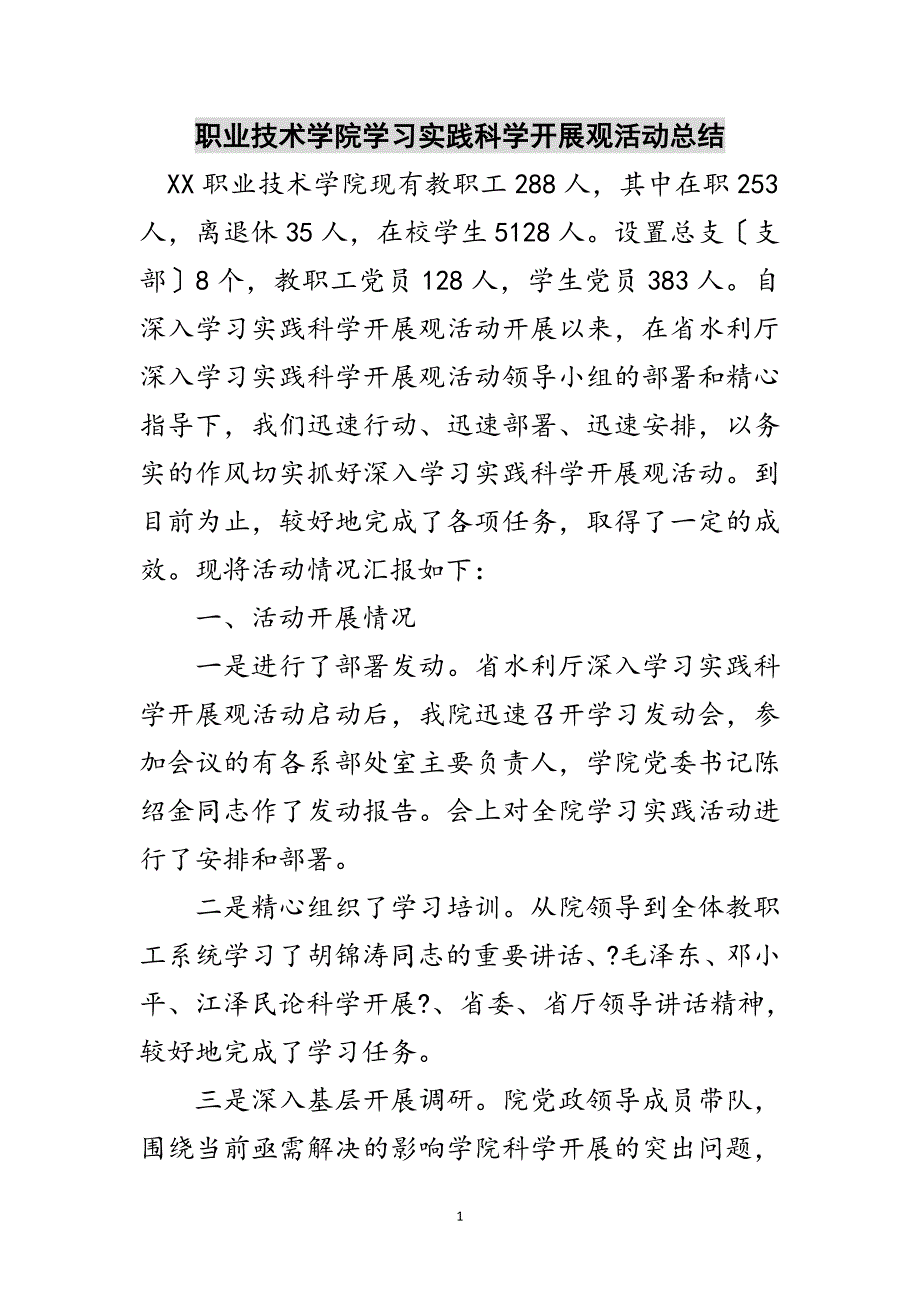 职业技术学院学习实践科学开展观活动总结

XX职业技术学院现有教职工288人，其中在职253人，离退休35人，在校学生5128人。设置总支〔支部〕8个，教职工党员128人，学生党员383人。自深入学习实践科学开展观活动开展以来，在省水利厅深入学习实践科学开展观活动领导小组的部署和精心指导下，我们迅速行动、迅速部署、迅速安排，以务实的作风切实抓好深入学习实践科学开展观活动。到目前为止，较好地完成了各项任务，取得了一定的成效。现将活动情况汇报如下：

一、活动开展情况

一是进行了部署发动。省水利厅深入学习实践科学开展观活动启动后，我院迅速召开学习发动会，参加会议的有各系部处室主要负责人，学院党委书记陈绍金同志作了发动报告。会上对全院学习实践活动进行了安排和部署。

二是精心组织了学习培训。从院领导到全体教职工系统学习了胡锦涛同志的重要讲话、?毛泽东、邓小平、江泽民论科学开展?、省委、省厅领导讲话精神，较好地完成了学习任务。

三是深入基层开展调研。院党政领导成员带队，围绕当前亟需解决的影响学院科学开展的突出问题，

1